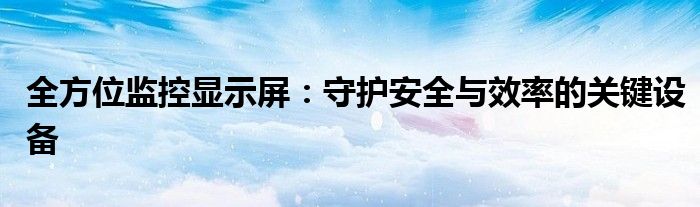 全方位监控显示屏：守护安全与效率的关键设备